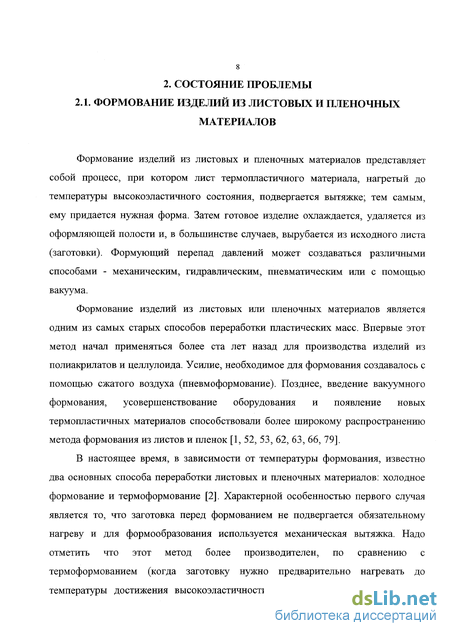 8

2. СОСТОЯНИЕ ПРОБЛЕМЫ

2.1. ФОРМОВАНИЕ ИЗДЕЛИЙ ИЗ ЛИСТОВЫХ И ПЛЕНОЧНЫХ МАТЕРИАЛОВ

Формование изделий из листовых и пленочных материалов представляет собой процесс, при котором лист термопластичного материала, нагретый до температуры высокоэластичного состояния, подвергается вытяжке; тем самым, ему придается нужная форма. Затем готовое изделие охлаждается, удаляется из оформляющей полости и, в большинстве случаев, вырубается из исходного листа (заготовки). Формующий перепад давлений может создаваться различными способами - механическим, гидравлическим, пневматическим или с помощью вакуума.

Формование изделий из листовых или пленочных материалов является одним из самых старых способов переработки пластических масс. Впервые этот метод начал применяться более ста лет назад для производства изделий из полиакрилатов и целлулоида. Усилие, необходимое для формования создавалось с помощью сжатого воздуха (пневмоформование). Позднее, введение вакуумного формования, усовершенствование оборудования и появление новых термопластичных материалов способствовали более широкому распространению метода формования из листов и пленок [1, 52, 53, 62, 63, 66, 79].

В настоящее время, в зависимости от температуры формования, известно два основных способа переработки листовых и пленочных материалов: холодное формование и термоформование [2]. Характерной особенностью первого случая является то, что заготовка перед формованием не подвергается обязательному нагреву и для формообразования используется механическая вытяжка. Надо отметить что этот метод более производителен, по сравнению с термоформованием (когда заготовку нужно предварительно нагревать до температуры достижения высокоэластичности

dsLib.net
библиотека диссертаций